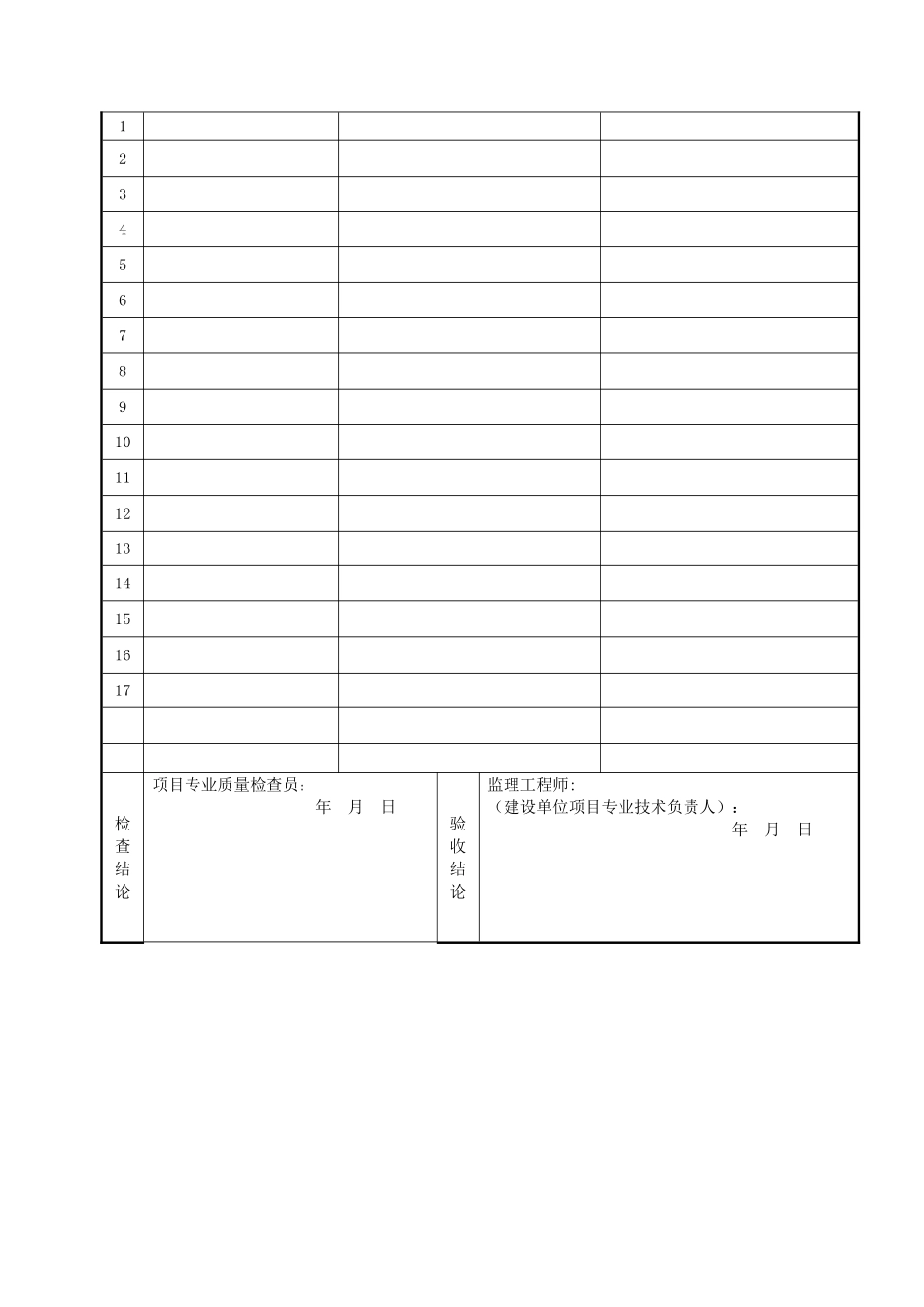 | 1 | | | |
|---|---|---|---|
| 2 | | | |
| 3 | | | |
| 4 | | | |
| 5 | | | |
| 6 | | | |
| 7 | | | |
| 8 | | | |
| 9 | | | |
| 10 | | | |
| 11 | | | |
| 12 | | | |
| 13 | | | |
| 14 | | | |
| 15 | | | |
| 16 | | | |
| 17 | | | |
| | | | |
| | | | |

检查结论

项目专业质量检查员：
年 月 日

验收结论

监理工程师:
（建设单位项目专业技术负责人）：
年 月 日